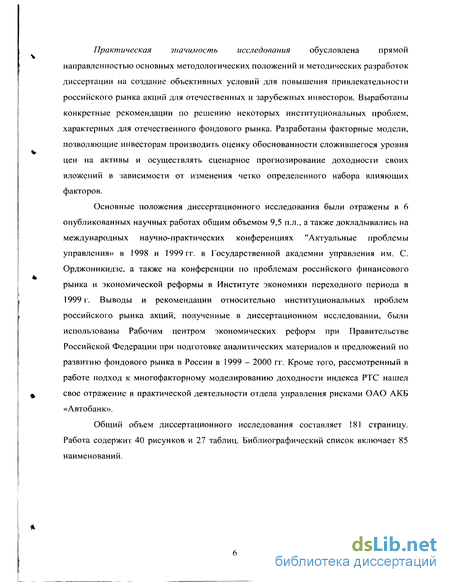 Практическая значимость исследования обусловлена прямой направленностью основных методологических положений и методических разработок диссертации на создание объективных условий для повышения привлекательности российского рынка акций для отечественных и зарубежных инвесторов. Выработаны конкретные рекомендации по решению некоторых институциональных проблем, характерных для отечественного фондового рынка. Разработаны факторные модели, позволяющие инвесторам производить оценку обоснованности сложившегося уровня цен на активы и осуществлять сценарное прогнозирование доходности своих вложений в зависимости от изменения четко определенного набора влияющих факторов.

Основные положения диссертационного исследования были отражены в 6 опубликованных научных работах общим объемом 9,5 п.л., а также докладывались на международных научно-практических конференциях "Актуальные проблемы управления» в 1998 и 1999 гг. в Государственной академии управления им. С. Орджоникидзе, а также на конференции по проблемам российского финансового рынка и экономической реформы в Институте экономики переходного периода в 1999 г. Выводы и рекомендации относительно институциональных проблем российского рынка акций, полученные в диссертационном исследовании, были использованы Рабочим центром экономических реформ при Правительстве Российской Федерации при подготовке аналитических материалов и предложений по развитию фондового рынка в России в 1999 – 2000 гг. Кроме того, рассмотренный в работе подход к многофакторному моделированию доходности индекса РТС нашел свое отражение в практической деятельности отдела управления рисками ОАО АКБ «Автобанк».

Общий объем диссертационного исследования составляет 181 страницу. Работа содержит 40 рисунков и 27 таблиц. Библиографический список включает 85 наименований.

6

dsLib.net
библиотека диссертаций